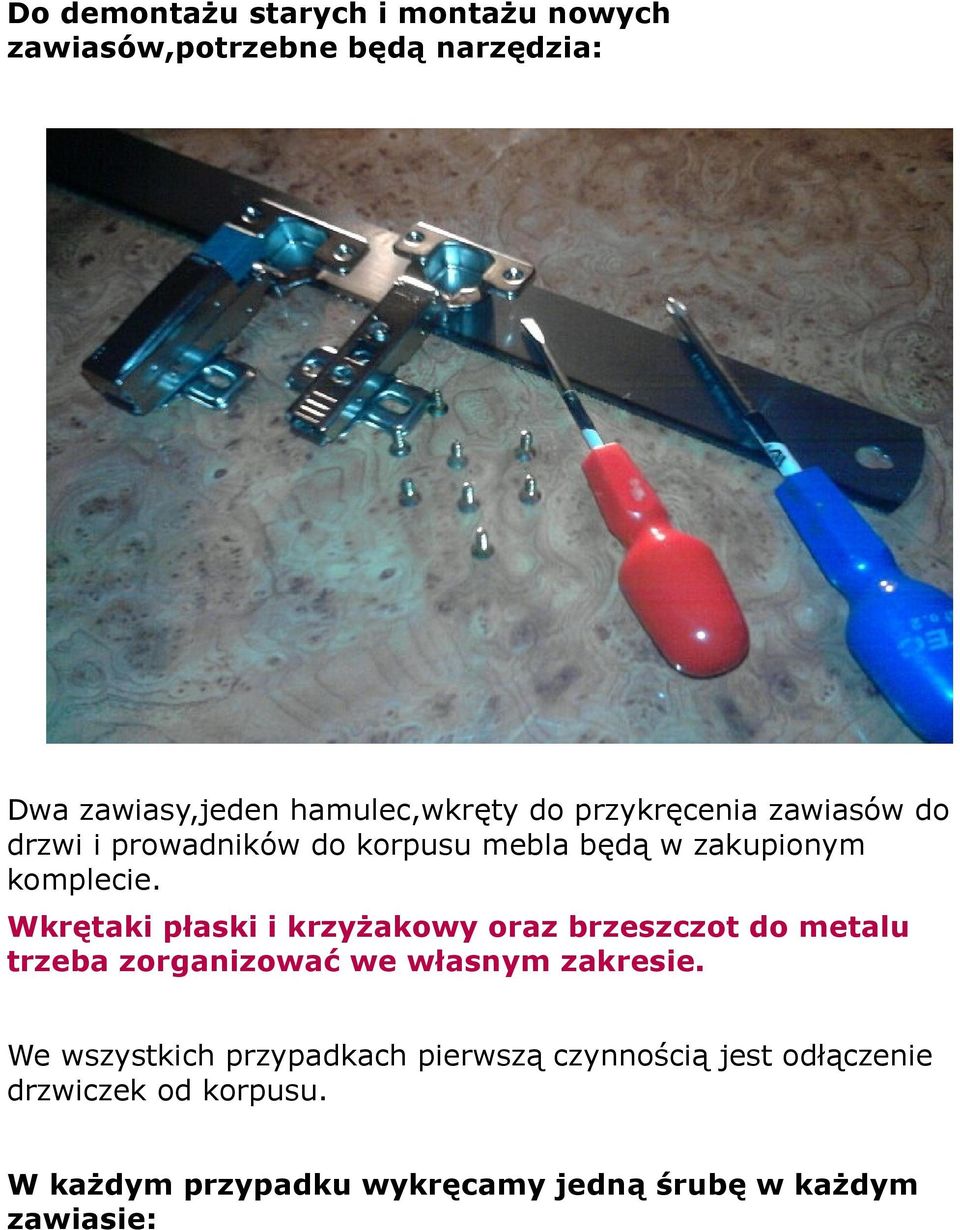 Do demontażu starych i montażu nowych zawiasów,potrzebne będą narzędzia:

Dwa zawiasy,jeden hamulec,wkręty do przykręcenia zawiasów do drzwi i prowadników do korpusu mebla będą w zakupionym komplecie.

Wkrętaki płaski i krzyżakowy oraz brzeszczot do metalu trzeba zorganizować we własnym zakresie.

We wszystkich przypadkach pierwszą czynnością jest odłączenie drzwiczek od korpusu.

W każdym przypadku wykręcamy jedną śrubę w każdym zawiasie: